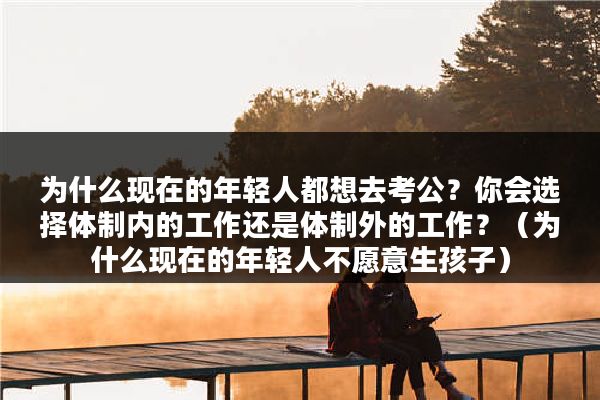 为什么现在的年轻人都想去考公？你会选择体制内的工作还是体制外的工作？（为什么现在的年轻人不愿意生孩子）